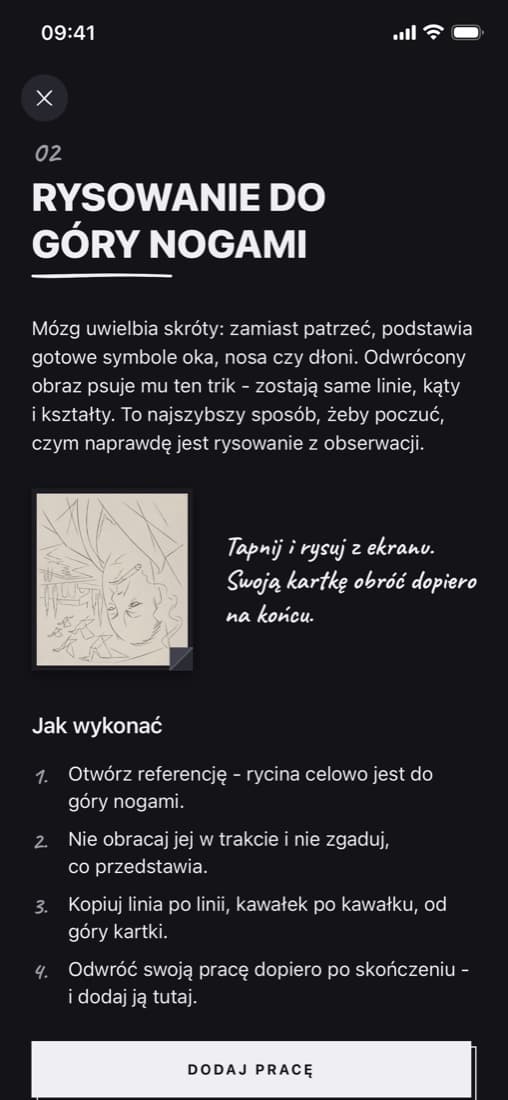 09:41

02

RYSOWANIE DO GÓRY NOGAMI

Mózg uwielbia skróty: zamiast patrzeć, podstawia gotowe symbole oka, nosa czy dłoni. Odwrócony obraz psuje mu ten trik - zostają same linie, kąty i kształty. To najszybszy sposób, żeby poczuć, czym naprawdę jest rysowanie z obserwacji.

Tapnij i rysuj z ekranu. Swoją kartkę obróć dopiero na końcu.

Jak wykonać

1. Otwórz referencję - rycina celowo jest do góry nogami.

2. Nie obracaj jej w trakcie i nie zgaduj, co przedstawia.

3. Kopiuj linia po linii, kawałek po kawałku, od góry kartki.

4. Odwróć swoją pracę dopiero po skończeniu - i dodaj ją tutaj.

DODAJ PRACĘ